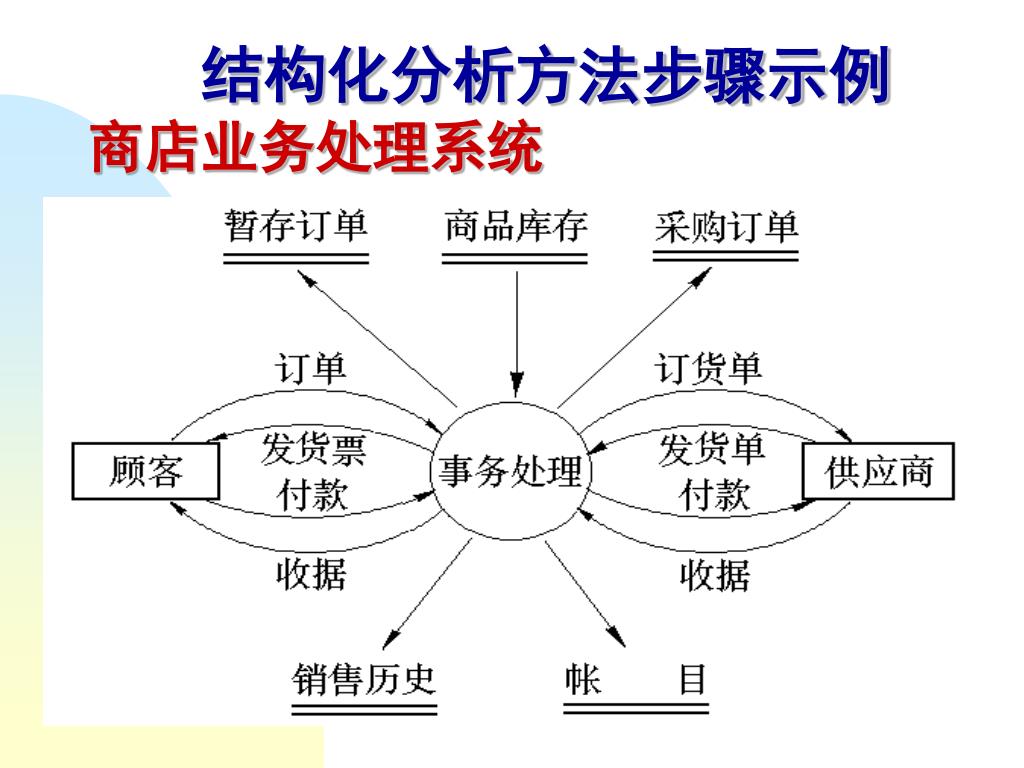 结构化分析方法步骤示例

商店业务处理系统

暂存订单

商品库存

采购订单

订单

订货单

顾客

发货票

付款

事务处理

发货单

付款

供应商

收据

收据

销售历史

帐 目